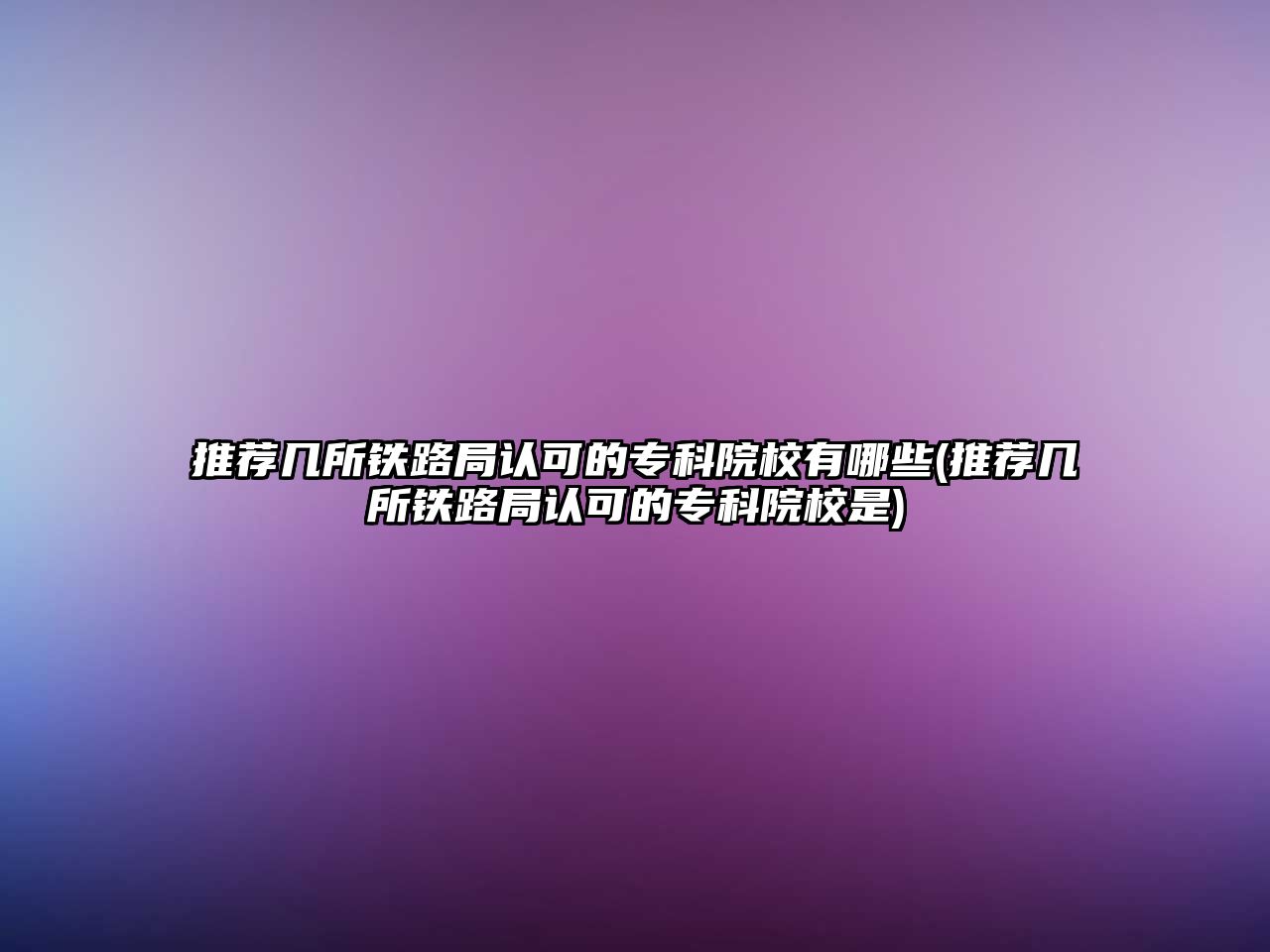 推荐几所铁路局认可的专科院校有哪些(推荐几所铁路局认可的专科院校是)